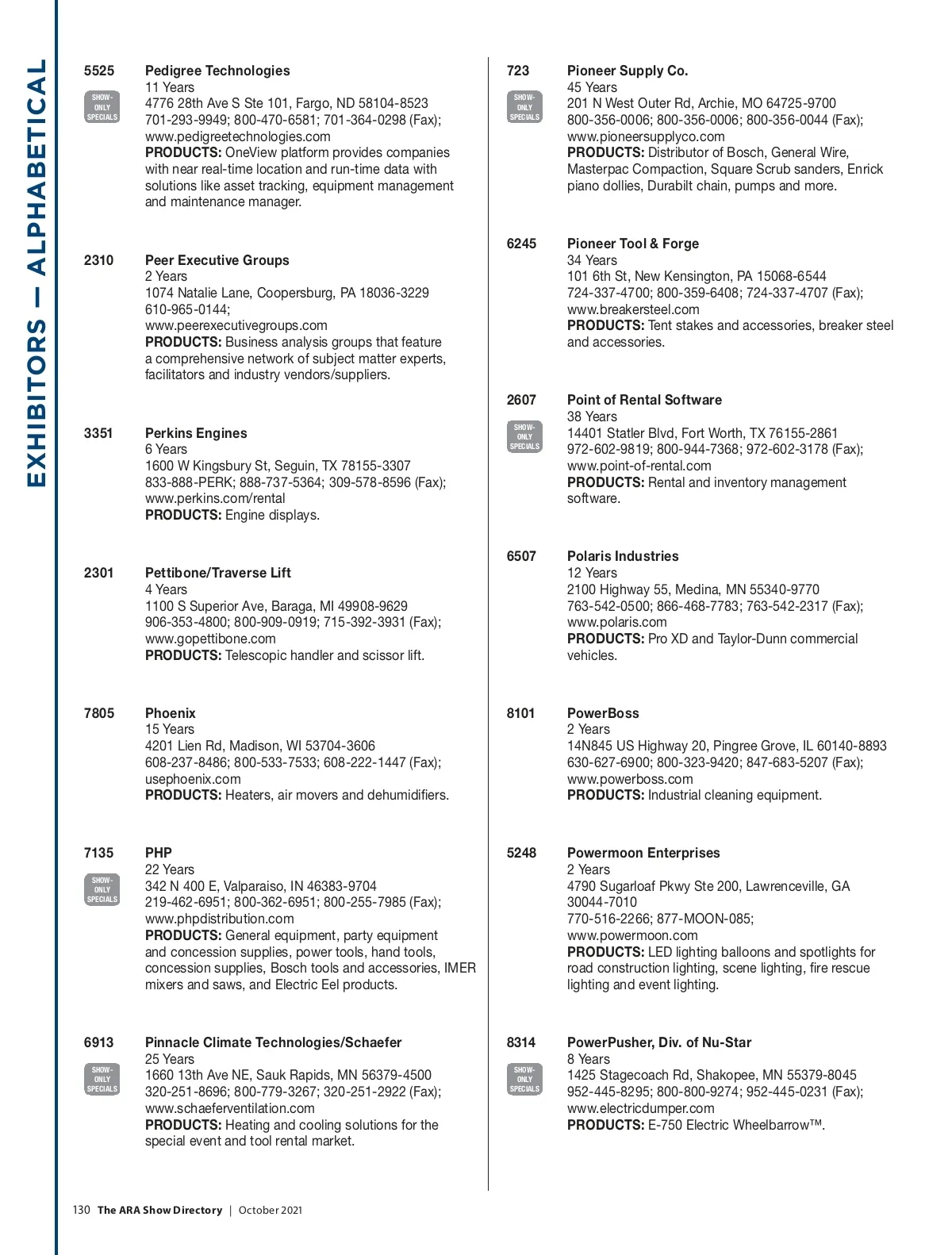 EXHIBITORS — ALPHABETICAL

5525
SHOW-ONLY SPECIALS
Pedigree Technologies
11 Years
4776 28th Ave S Ste 101, Fargo, ND 58104-8523
701-293-9949; 800-470-6581; 701-364-0298 (Fax);
www.pedigreetechnologies.com
PRODUCTS: OneView platform provides companies with near real-time location and run-time data with solutions like asset tracking, equipment management and maintenance manager.

2310
Peer Executive Groups
2 Years
1074 Natalie Lane, Coopersburg, PA 18036-3229
610-965-0144;
www.peerexecutivegroups.com
PRODUCTS: Business analysis groups that feature a comprehensive network of subject matter experts, facilitators and industry vendors/suppliers.

3351
Perkins Engines
6 Years
1600 W Kingsbury St, Seguin, TX 78155-3307
833-888-PERK; 888-737-5364; 309-578-8596 (Fax);
www.perkins.com/rental
PRODUCTS: Engine displays.

2301
Pettibone/Traverse Lift
4 Years
1100 S Superior Ave, Baraga, MI 49908-9629
906-353-4800; 800-909-0919; 715-392-3931 (Fax);
www.gopettibone.com
PRODUCTS: Telescopic handler and scissor lift.

7805
Phoenix
15 Years
4201 Lien Rd, Madison, WI 53704-3606
608-237-8486; 800-533-7533; 608-222-1447 (Fax);
usephoenix.com
PRODUCTS: Heaters, air movers and dehumidifiers.

7135
SHOW-ONLY SPECIALS
PHP
22 Years
342 N 400 E, Valparaiso, IN 46383-9704
219-462-6951; 800-362-6951; 800-255-7985 (Fax);
www.phpdistribution.com
PRODUCTS: General equipment, party equipment and concession supplies, power tools, hand tools, concession supplies, Bosch tools and accessories, IMER mixers and saws, and Electric Eel products.

6913
SHOW-ONLY SPECIALS
Pinnacle Climate Technologies/Schaefer
25 Years
1660 13th Ave NE, Sauk Rapids, MN 56379-4500
320-251-8696; 800-779-3267; 320-251-2922 (Fax);
www.schaeferventilation.com
PRODUCTS: Heating and cooling solutions for the special event and tool rental market.

723
SHOW-ONLY SPECIALS
Pioneer Supply Co.
45 Years
201 N West Outer Rd, Archie, MO 64725-9700
800-356-0006; 800-356-0006; 800-356-0044 (Fax);
www.pioneersupplyco.com
PRODUCTS: Distributor of Bosch, General Wire, Masterpac Compaction, Square Scrub sanders, Enrick piano dollies, Durabilt chain, pumps and more.

6245
Pioneer Tool & Forge
34 Years
101 6th St, New Kensington, PA 15068-6544
724-337-4700; 800-359-6408; 724-337-4707 (Fax);
www.breakersteel.com
PRODUCTS: Tent stakes and accessories, breaker steel and accessories.

2607
SHOW-ONLY SPECIALS
Point of Rental Software
38 Years
14401 Statler Blvd, Fort Worth, TX 76155-2861
972-602-9819; 800-944-7368; 972-602-3178 (Fax);
www.point-of-rental.com
PRODUCTS: Rental and inventory management software.

6507
Polaris Industries
12 Years
2100 Highway 55, Medina, MN 55340-9770
763-542-0500; 866-468-7783; 763-542-2317 (Fax);
www.polaris.com
PRODUCTS: Pro XD and Taylor-Dunn commercial vehicles.

8101
PowerBoss
2 Years
14N845 US Highway 20, Pingree Grove, IL 60140-8893
630-627-6900; 800-323-9420; 847-683-5207 (Fax);
www.powerboss.com
PRODUCTS: Industrial cleaning equipment.

5248
Powermoon Enterprises
2 Years
4790 Sugarloaf Pkwy Ste 200, Lawrenceville, GA 30044-7010
770-516-2266; 877-MOON-085;
www.powermoon.com
PRODUCTS: LED lighting balloons and spotlights for road construction lighting, scene lighting, fire rescue lighting and event lighting.

8314
SHOW-ONLY SPECIALS
PowerPusher, Div. of Nu-Star
8 Years
1425 Stagecoach Rd, Shakopee, MN 55379-8045
952-445-8295; 800-800-9274; 952-445-0231 (Fax);
www.electricdumper.com
PRODUCTS: E-750 Electric Wheelbarrow™.

130 The ARA Show Directory | October 2021